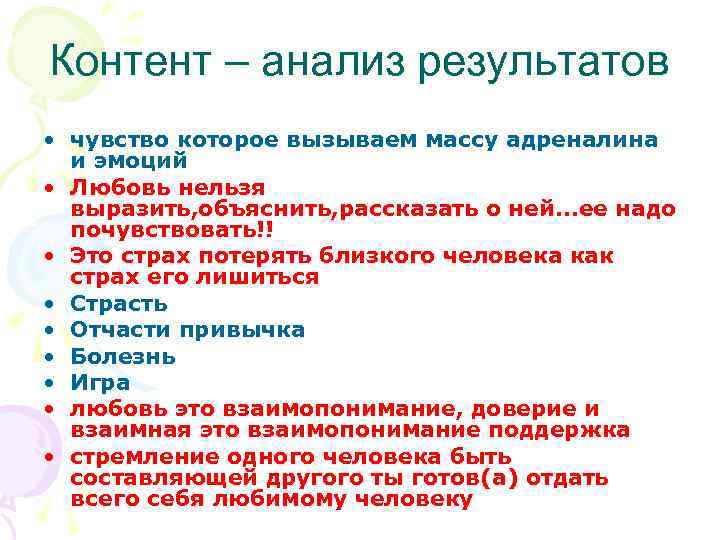 Контент – анализ результатов

• чувство которое вызываем массу адреналина и эмоций
• Любовь нельзя выразить,объяснить,рассказать о ней...ее надо почувствовать!!
• Это страх потерять близкого человека как страх его лишиться
• Страсть
• Отчасти привычка
• Болезнь
• Игра
• любовь это взаимопонимание, доверие и взаимная это взаимопонимание поддержка
• стремление одного человека быть составляющей другого ты готов(а) отдать всего себя любимому человеку